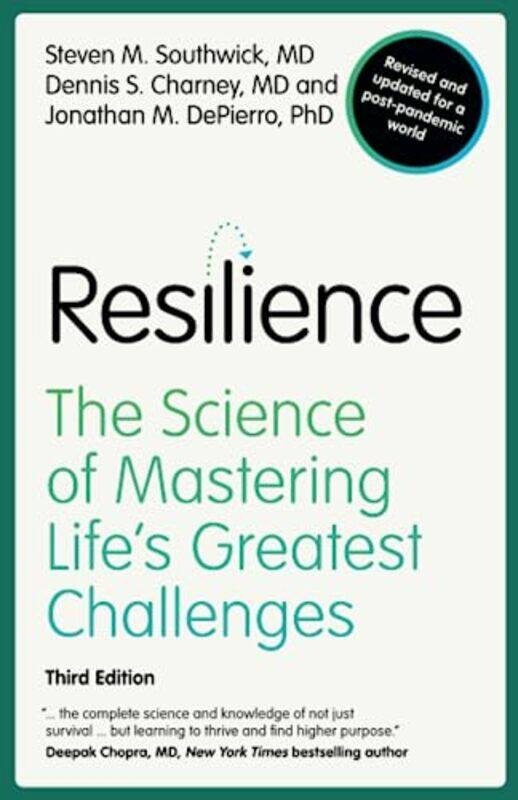 Steven M. Southwick, MD
Dennis S. Charney, MD and
Jonathan M. DePierro, PhD

Revised and updated for a post-pandemic world

Resilience

The Science of Mastering Life's Greatest Challenges

Third Edition

"... the complete science and knowledge of not just survival ... but learning to thrive and find higher purpose."
Deepak Chopra, MD, New York Times bestselling author